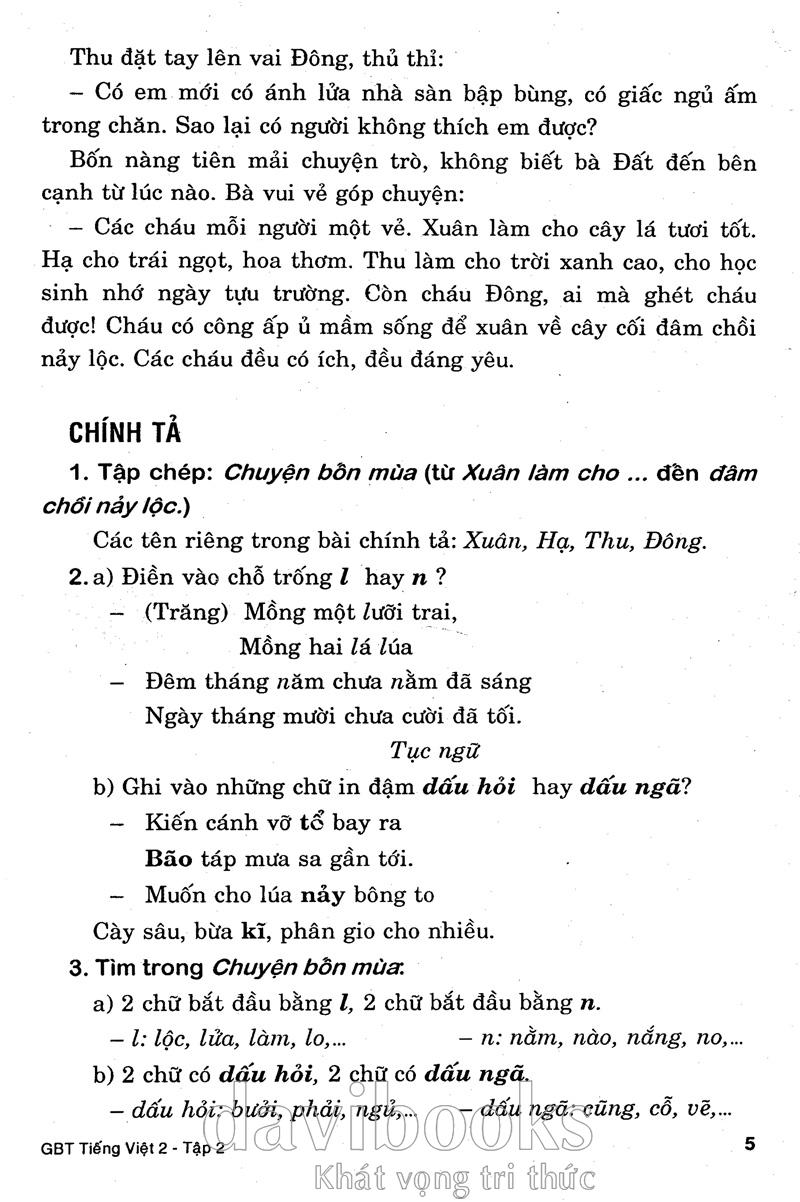 Thu đặt tay lên vai Đông, thủ thỉ:

– Có em mới có ánh lửa nhà sàn bập bùng, có giấc ngủ ấm trong chăn. Sao lại có người không thích em được?

Bốn nàng tiên mải chuyện trò, không biết bà Đất đến bên cạnh từ lúc nào. Bà vui vẻ góp chuyện:

– Các cháu mỗi người một vẻ. Xuân làm cho cây lá tươi tốt. Hạ cho trái ngọt, hoa thơm. Thu làm cho trời xanh cao, cho học sinh nhớ ngày tựu trường. Còn cháu Đông, ai mà ghét cháu được! Cháu có công ấp ủ mầm sống để xuân về cây cối đâm chồi nảy lộc. Các cháu đều có ích, đều đáng yêu.

CHÍNH TẢ

1. Tập chép: Chuyện bốn mùa (từ Xuân làm cho ... đến đâm chồi nảy lộc.)

Các tên riêng trong bài chính tả: Xuân, Hạ, Thu, Đông.

2. a) Điền vào chỗ trống l hay n ?

– (Trăng) Mồng một lưỡi trai,
Mồng hai lá lúa

– Đêm tháng năm chưa nằm đã sáng
Ngày tháng mười chưa cười đã tối.

Tục ngữ

b) Ghi vào những chữ in đậm dấu hỏi hay dấu ngã?

– Kiến cánh vỡ tổ bay ra
Bão táp mưa sa gần tới.

– Muốn cho lúa nảy bông to
Cày sâu, bừa kĩ, phân gio cho nhiều.

3. Tìm trong Chuyện bốn mùa:

a) 2 chữ bắt đầu bằng l, 2 chữ bắt đầu bằng n.

– l: lộc, lửa, làm, lo,... – n: nằm, nào, nắng, no,...

b) 2 chữ có dấu hỏi, 2 chữ có dấu ngã.

– dấu hỏi: bưởi, phải, ngủ,... – dấu ngã: cũng, cỗ, vẽ,...

GBT Tiếng Việt 2 - Tập 2 5

davibooks
Khát vọng tri thức